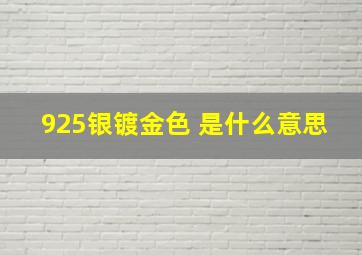 925银镀金色 是什么意思